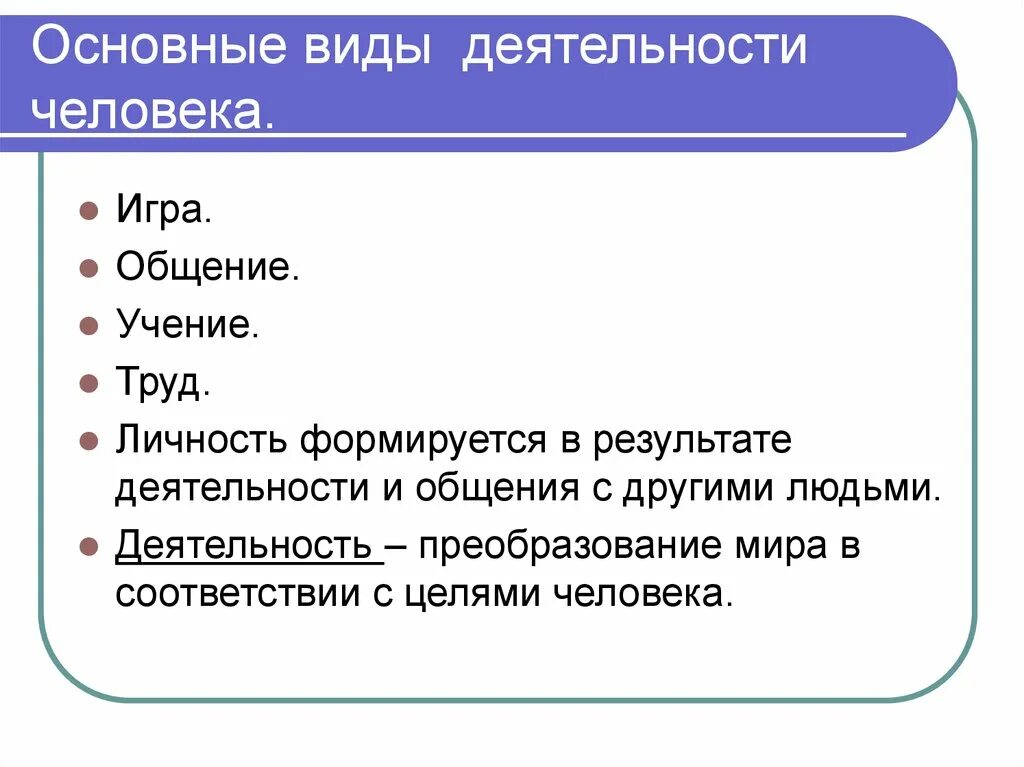 Основные виды деятельности человека.

Игра.
Общение.
Учение.
Труд.
Личность формируется в результате деятельности и общения с другими людьми.
Деятельность – преобразование мира в соответствии с целями человека.